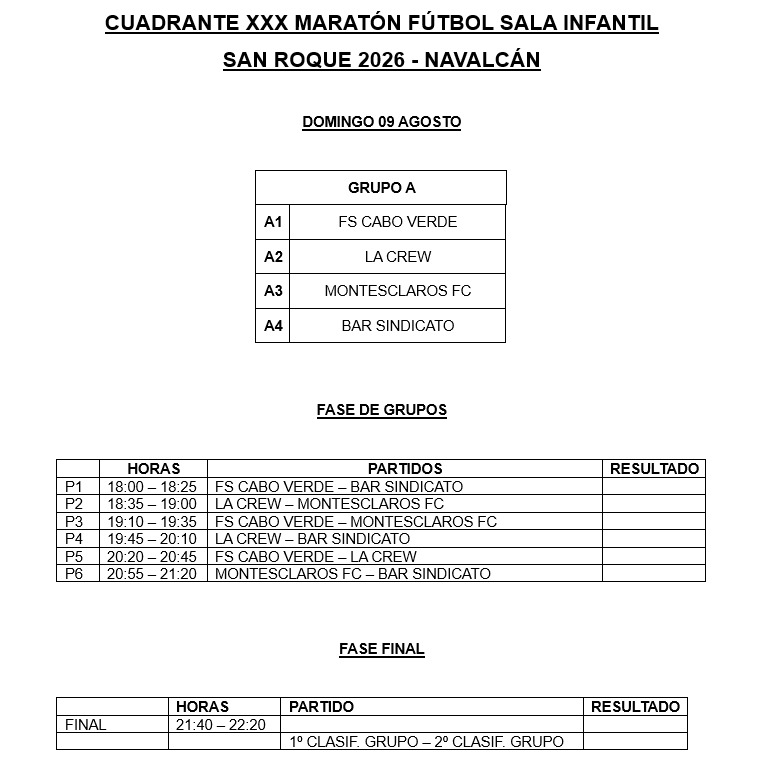 CUADRANTE XXX MARATÓN FÚTBOL SALA INFANTIL

SAN ROQUE 2026 - NAVALCÁN

DOMINGO 09 AGOSTO

| GRUPO A | |
|---|---|
| A1 | FS CABO VERDE |
| A2 | LA CREW |
| A3 | MONTESCLAROS FC |
| A4 | BAR SINDICATO |

FASE DE GRUPOS

| | HORAS | PARTIDOS | RESULTADO |
|---|---|---|---|
| P1 | 18:00 – 18:25 | FS CABO VERDE – BAR SINDICATO | |
| P2 | 18:35 – 19:00 | LA CREW – MONTESCLAROS FC | |
| P3 | 19:10 – 19:35 | FS CABO VERDE – MONTESCLAROS FC | |
| P4 | 19:45 – 20:10 | LA CREW – BAR SINDICATO | |
| P5 | 20:20 – 20:45 | FS CABO VERDE – LA CREW | |
| P6 | 20:55 – 21:20 | MONTESCLAROS FC – BAR SINDICATO | |

FASE FINAL

| | HORAS | PARTIDO | RESULTADO |
|---|---|---|---|
| FINAL | 21:40 – 22:20 | | |
| | | 1º CLASIF. GRUPO – 2º CLASIF. GRUPO | |